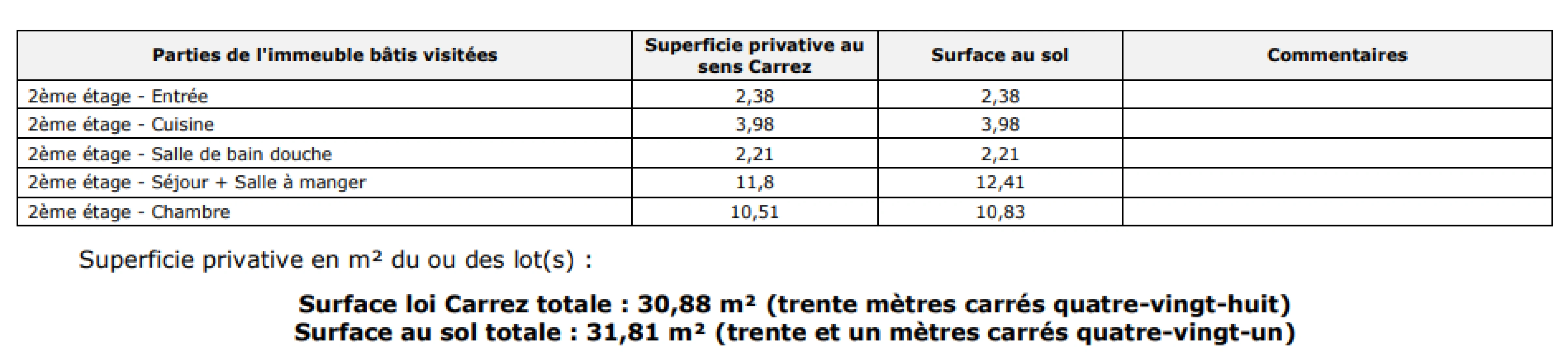 | Parties de l'immeuble bâtis visitées | Superficie privative au sens Carrez | Surface au sol | Commentaires |
|---|---|---|---|
| 2ème étage - Entrée | 2,38 | 2,38 | |
| 2ème étage - Cuisine | 3,98 | 3,98 | |
| 2ème étage - Salle de bain douche | 2,21 | 2,21 | |
| 2ème étage - Séjour + Salle à manger | 11,8 | 12,41 | |
| 2ème étage - Chambre | 10,51 | 10,83 | |

Superficie privative en m² du ou des lot(s) :

Surface loi Carrez totale : 30,88 m² (trente mètres carrés quatre-vingt-huit)
Surface au sol totale : 31,81 m² (trente et un mètres carrés quatre-vingt-un)